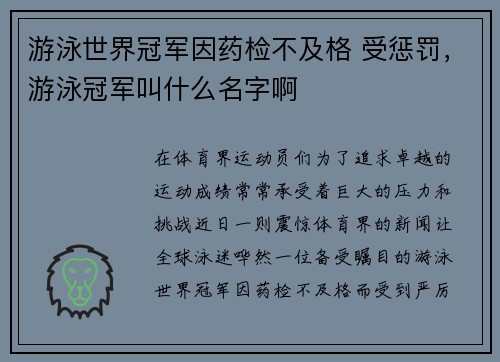 游泳世界冠军因药检不及格 受惩罚，游泳冠军叫什么名字啊

在体育界运动员们为了追求卓越的运动成绩常常承受着巨大的压力和挑战近日一则震惊体育界的新闻让全球泳迷哗然一位备受瞩目的游泳世界冠军因药检不及格而受到严厉